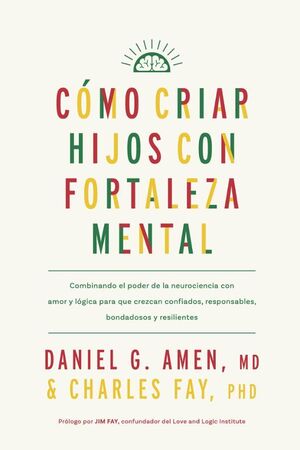 CÓMO CRIAR HIJOS CON FORTALEZA MENTAL

Combinando el poder de la neurociencia con amor y lógica para que crezcan confiados, responsables, bondadosos y resilientes

DANIEL G. AMEN, MD
& CHARLES FAY, PHD

Prólogo por JIM FAY, confundador del Love and Logic Institute